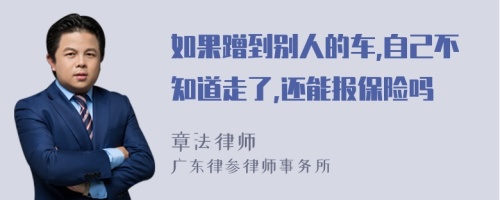 如果蹭到别人的车,自己不知道走了,还能报保险吗

章法律师
广东律参律师事务所